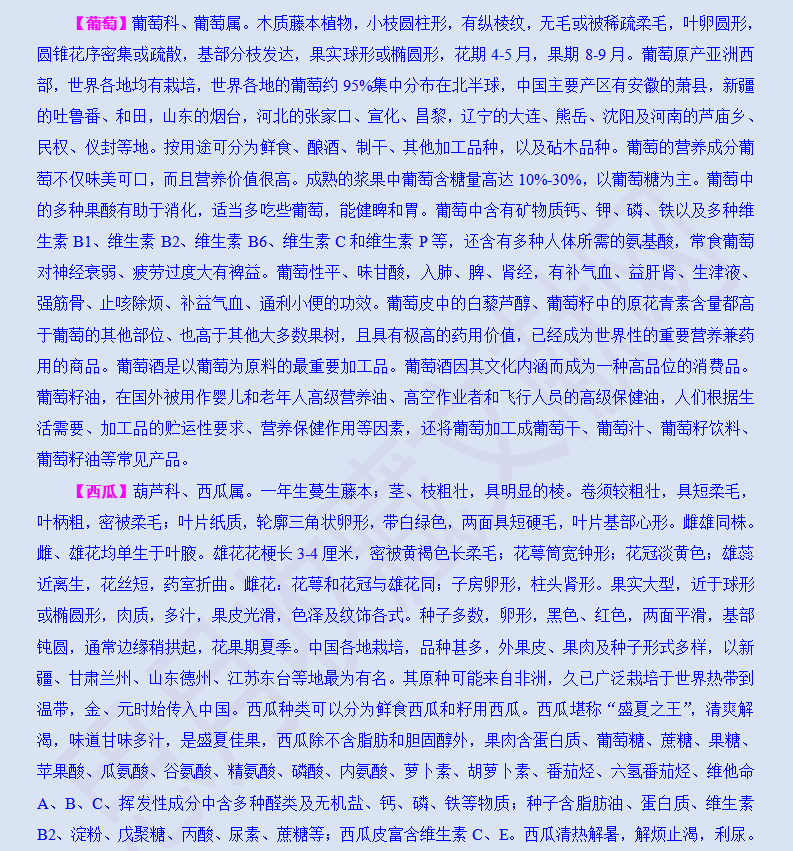 【葡萄】葡萄科、葡萄属。木质藤本植物，小枝圆柱形，有纵棱纹，无毛或被稀疏柔毛，叶卵圆形，圆锥花序密集或疏散，基部分枝发达，果实球形或椭圆形，花期 4-5 月，果期 8-9 月。葡萄原产亚洲西部，世界各地均有栽培，世界各地的葡萄约 95%集中分布在北半球，中国主要产区有安徽的萧县，新疆的吐鲁番、和田，山东的烟台，河北的张家口、宣化、昌黎，辽宁的大连、熊岳、沈阳及河南的芦庙乡、民权、仪封等地。按用途可分为鲜食、酿酒、制干、其他加工品种，以及砧木品种。葡萄的营养成分葡萄不仅味美可口，而且营养价值很高。成熟的浆果中葡萄含糖量高达 10%-30%，以葡萄糖为主。葡萄中的多种果酸有助于消化，适当多吃些葡萄，能健脾和胃。葡萄中含有矿物质钙、钾、磷、铁以及多种维生素 B1、维生素 B2、维生素 B6、维生素 C 和维生素 P 等，还含有多种人体所需的氨基酸，常食葡萄对神经衰弱、疲劳过度大有裨益。葡萄性平、味甘酸，入肺、脾、肾经，有补气血、益肝肾、生津液、强筋骨、止咳除烦、补益气血、通利小便的功效。葡萄皮中的白藜芦醇、葡萄籽中的原花青素含量都高于葡萄的其他部位、也高于其他大多数果树，且具有极高的药用价值，已经成为世界性的重要营养兼药用的商品。葡萄酒是以葡萄为原料的最重要加工品。葡萄酒因其文化内涵而成为一种高品位的消费品。葡萄籽油，在国外被用作婴儿和老年人高级营养油、高空作业者和飞行人员的高级保健油，人们根据生活需要、加工品的贮运性要求、营养保健作用等因素，还将葡萄加工成葡萄干、葡萄汁、葡萄籽饮料、葡萄籽油等常见产品。

【西瓜】葫芦科、西瓜属。一年生蔓生藤本；茎、枝粗壮，具明显的棱。卷须较粗壮，具短柔毛，叶柄粗，密被柔毛；叶片纸质，轮廓三角状卵形，带白绿色，两面具短硬毛，叶片基部心形。雌雄同株。雌、雄花均单生于叶腋。雄花花梗长 3-4 厘米，密被黄褐色长柔毛；花萼筒宽钟形；花冠淡黄色；雄蕊近离生，花丝短，药室折曲。雌花：花萼和花冠与雄花同；子房卵形，柱头肾形。果实大型，近于球形或椭圆形，肉质，多汁，果皮光滑，色泽及纹饰各式。种子多数，卵形，黑色、红色，两面平滑，基部钝圆，通常边缘稍拱起，花果期夏季。中国各地栽培，品种甚多，外果皮、果肉及种子形式多样，以新疆、甘肃兰州、山东德州、江苏东台等地最为有名。其原种可能来自非洲，久已广泛栽培于世界热带到温带，金、元时始传入中国。西瓜种类可以分为鲜食西瓜和籽用西瓜。西瓜堪称“盛夏之王”，清爽解渴，味道甘味多汁，是盛夏佳果，西瓜除不含脂肪和胆固醇外，果肉含蛋白质、葡萄糖、蔗糖、果糖、苹果酸、瓜氨酸、谷氨酸、精氨酸、磷酸、内氨酸、萝卜素、胡萝卜素、番茄烃、六氢番茄烃、维他命 A、B、C、挥发性成分中含多种醛类及无机盐、钙、磷、铁等物质；种子含脂肪油、蛋白质、维生素 B2、淀粉、戊聚糖、丙酸、尿素、蔗糖等；西瓜皮富含维生素 C、E。西瓜清热解暑，解烦止渴，利尿。